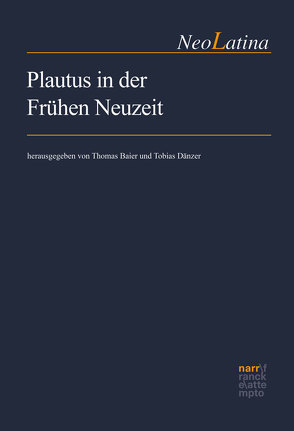 NeoLatina

Plautus in der Frühen Neuzeit

herausgegeben von Thomas Baier und Tobias Dänzer

narr\f
ranck
e\atte
mpto